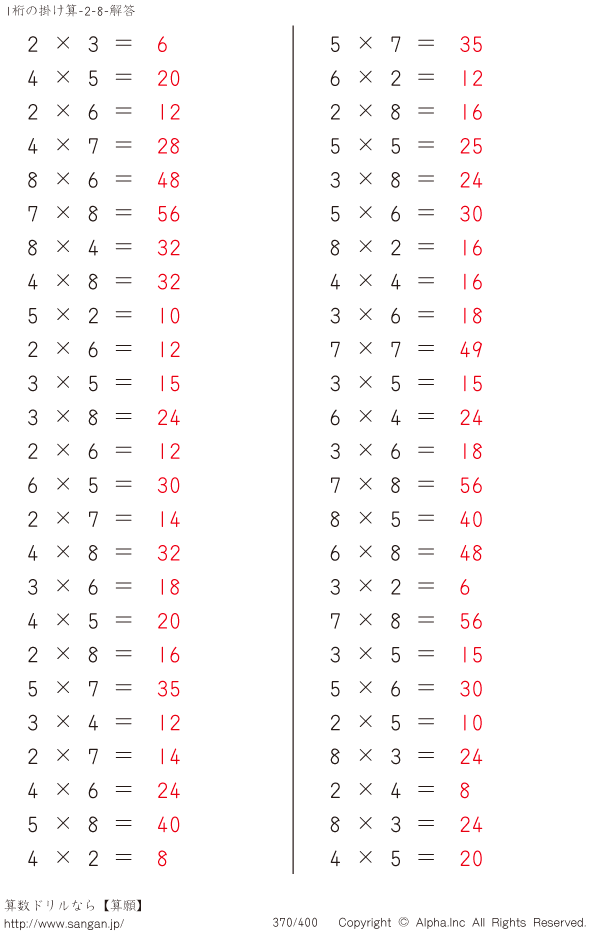 1桁の掛け算-2-8-解答

$2 \times 3 = 6$
$4 \times 5 = 20$
$2 \times 6 = 12$
$4 \times 7 = 28$
$8 \times 6 = 48$
$7 \times 8 = 56$
$8 \times 4 = 32$
$4 \times 8 = 32$
$5 \times 2 = 10$
$2 \times 6 = 12$
$3 \times 5 = 15$
$3 \times 8 = 24$
$2 \times 6 = 12$
$6 \times 5 = 30$
$2 \times 7 = 14$
$4 \times 8 = 32$
$3 \times 6 = 18$
$4 \times 5 = 20$
$2 \times 8 = 16$
$5 \times 7 = 35$
$3 \times 4 = 12$
$2 \times 7 = 14$
$4 \times 6 = 24$
$5 \times 8 = 40$
$4 \times 2 = 8$

$5 \times 7 = 35$
$6 \times 2 = 12$
$2 \times 8 = 16$
$5 \times 5 = 25$
$3 \times 8 = 24$
$5 \times 6 = 30$
$8 \times 2 = 16$
$4 \times 4 = 16$
$3 \times 6 = 18$
$7 \times 7 = 49$
$3 \times 5 = 15$
$6 \times 4 = 24$
$3 \times 6 = 18$
$7 \times 8 = 56$
$8 \times 5 = 40$
$6 \times 8 = 48$
$3 \times 2 = 6$
$7 \times 8 = 56$
$3 \times 5 = 15$
$5 \times 6 = 30$
$2 \times 5 = 10$
$8 \times 3 = 24$
$2 \times 4 = 8$
$8 \times 3 = 24$
$4 \times 5 = 20$

算数ドリルなら【算願】
http://www.sangan.jp/
370/400
Copyright © Alpha.Inc All Rights Reserved.